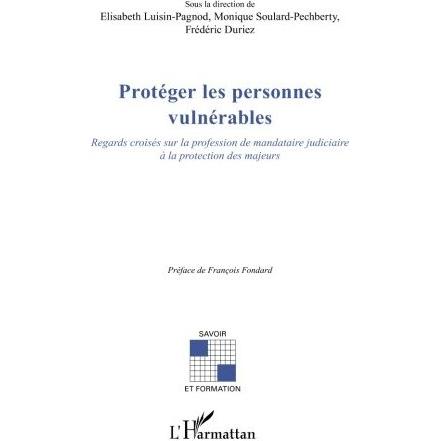 Sous la direction de
Elisabeth Luisin-Pagnod, Monique Soulard-Pechberty,
Frédéric Duriez

Protéger les personnes vulnérables

Regards croisés sur la profession de mandataire judiciaire à la protection des majeurs

Préface de François Fondard

SAVOIR
ET FORMATION

L'Harmattan